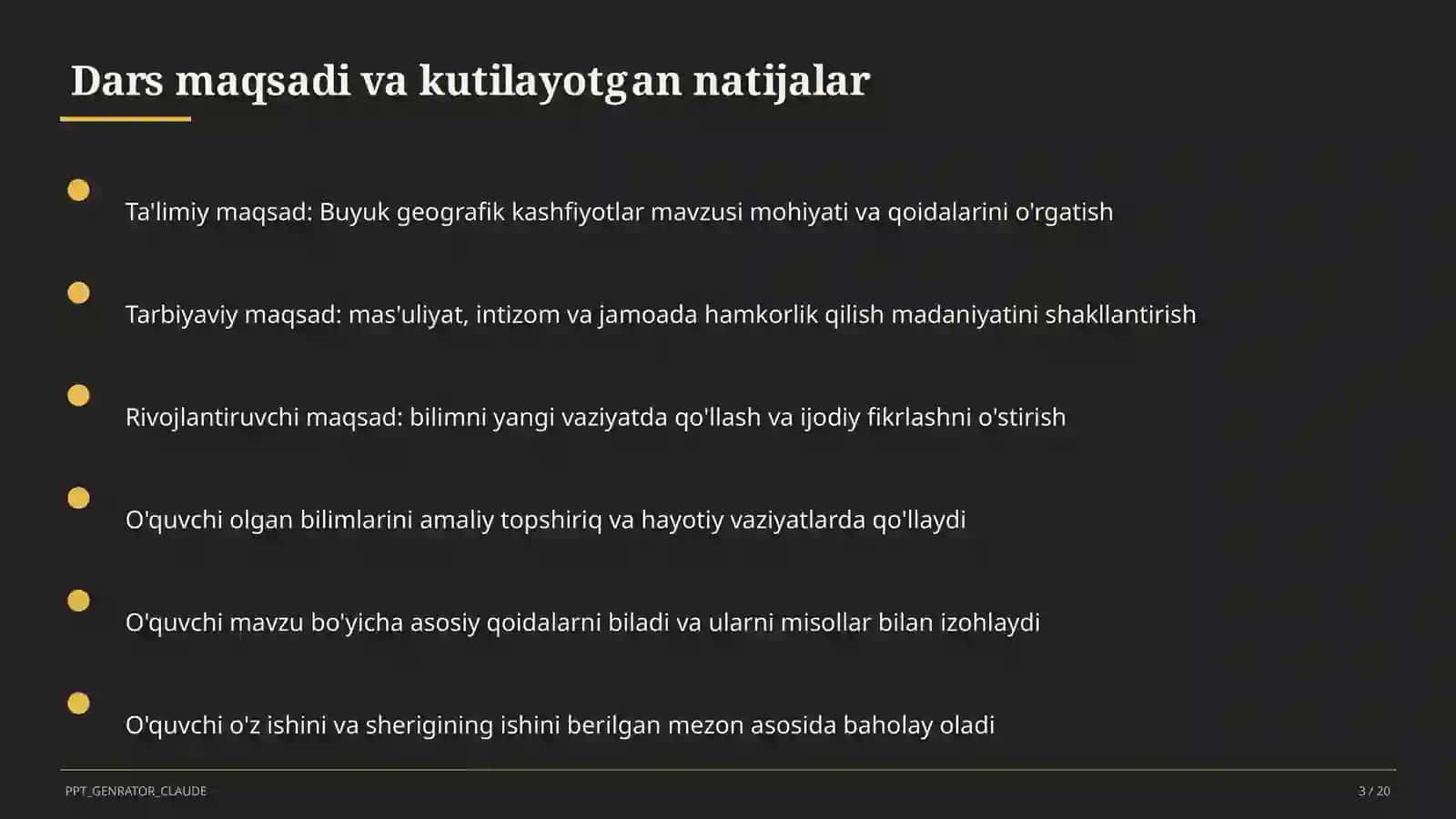 Dars maqsadi va kutilayotgan natijalar

Ta'limiy maqsad: Buyuk geografik kashfiyotlar mavzusi mohiyati va qoidalarini o'rgatish

Tarbiyaviy maqsad: mas'uliyat, intizom va jamoada hamkorlik qilish madaniyatini shakllantirish

Rivojlantiruvchi maqsad: bilimni yangi vaziyatda qo'llash va ijodiy fikrlashni o'stirish

O'quvchi olgan bilimlarini amaliy topshiriq va hayotiy vaziyatlarda qo'llaydi

O'quvchi mavzu bo'yicha asosiy qoidalarni biladi va ularni misollar bilan izohlaydi

O'quvchi o'z ishini va sherigining ishini berilgan mezon asosida baholay oladi

PPT_GENRATOR_CLAUDE

3 / 20